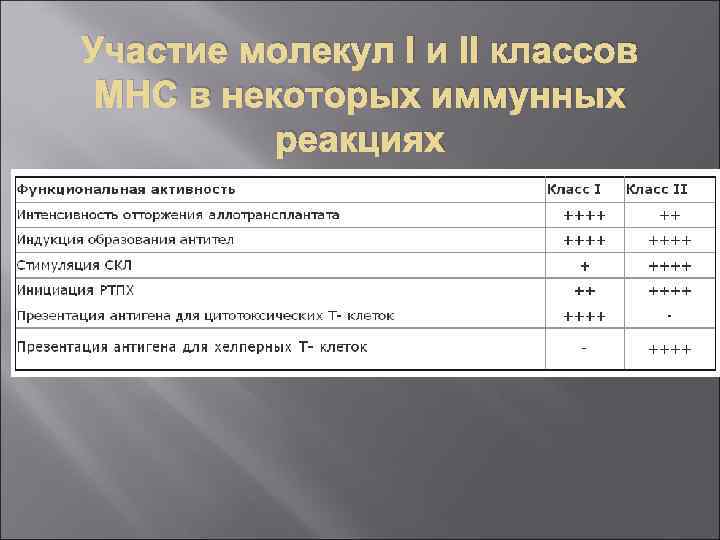 Участие молекул I и II классов МНС в некоторых иммунных реакциях

| Функциональная активность | Класс I | Класс II |
|---|---|---|
| Интенсивность отторжения аллотрансплантата | ++++ | ++ |
| Индукция образования антител | ++++ | ++++ |
| Стимуляция СКЛ | + | ++++ |
| Инициация РТПХ | ++ | ++++ |
| Презентация антигена для цитотоксических Т- клеток | ++++ | - |
| Презентация антигена для хелперных Т- клеток | - | ++++ |